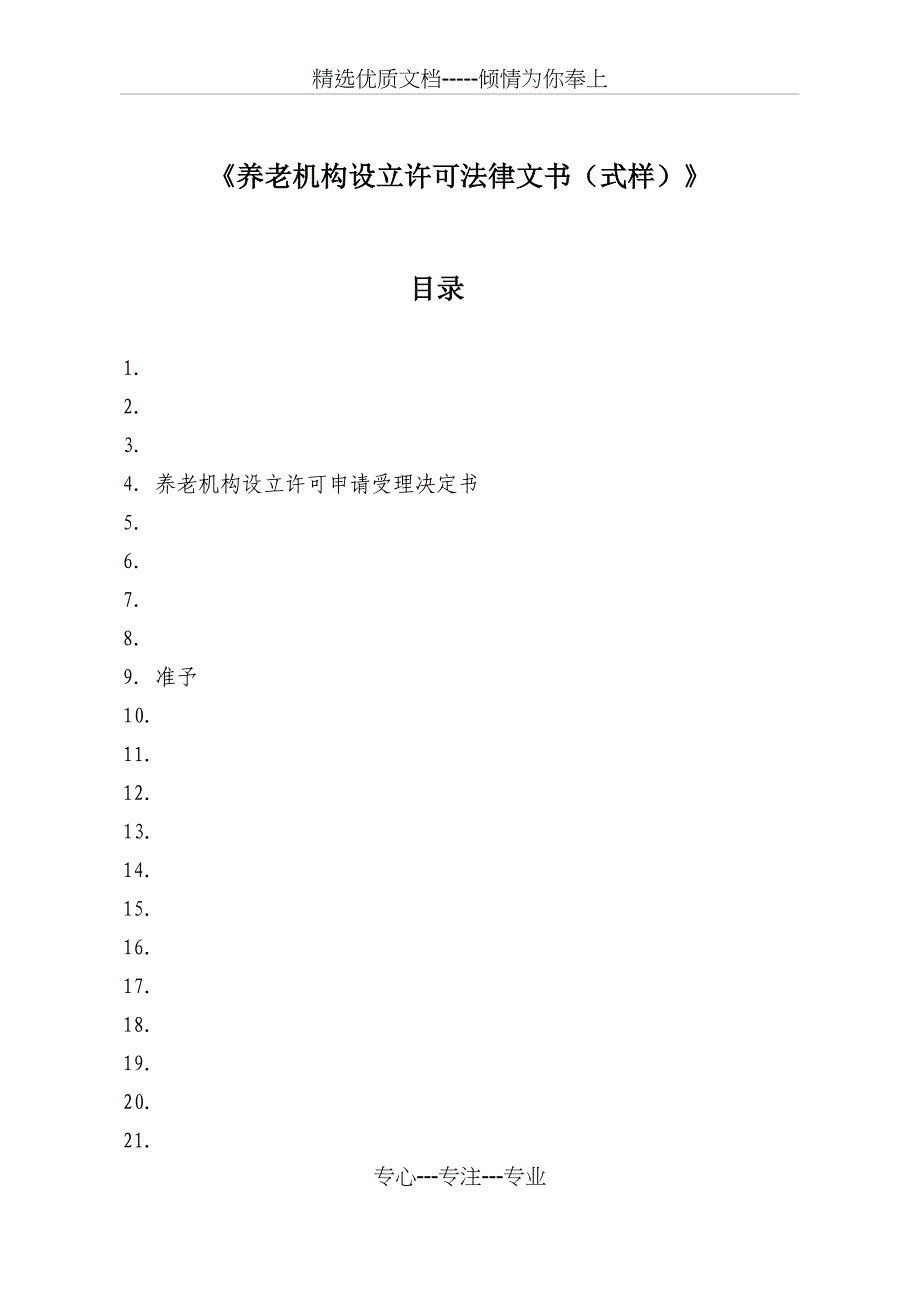 精选优质文档-----倾情为你奉上

《养老机构设立许可法律文书（式样）》

目录

1.
2.
3.
4. 养老机构设立许可申请受理决定书
5.
6.
7.
8.
9. 准予
10.
11.
12.
13.
14.
15.
16.
17.
18.
19.
20.
21.

专心---专注---专业